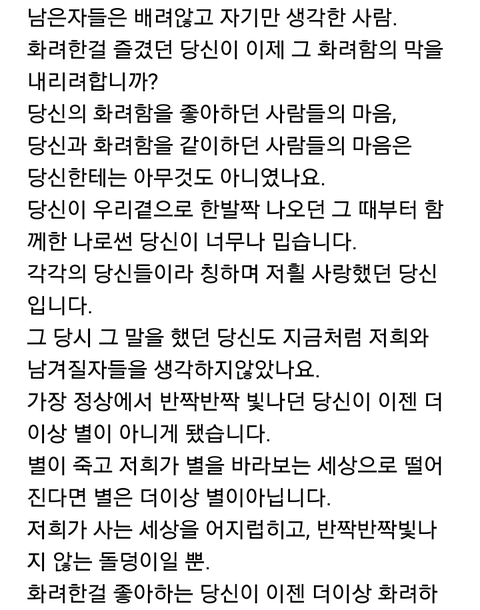 남은자들은 배려않고 자기만 생각한 사람.
화려한걸 즐겼던 당신이 이제 그 화려함의 막을 내리려합니까?
당신의 화려함을 좋아하던 사람들의 마음,
당신과 화려함을 같이하던 사람들의 마음은 당신한테는 아무것도 아니였나요.
당신이 우리곁으로 한발짝 나오던 그 때부터 함께한 나로썬 당신이 너무나 밉습니다.
각각의 당신들이라 칭하며 저흴 사랑했던 당신입니다.
그 당시 그 말을 했던 당신도 지금처럼 저희와 남겨질자들을 생각하지않았나요.
가장 정상에서 반짝반짝 빛나던 당신이 이젠 더이상 별이 아니게 됐습니다.
별이 죽고 저희가 별을 바라보는 세상으로 떨어진다면 별은 더이상 별이아닙니다.
저희가 사는 세상을 어지럽히고, 반짝반짝빛나지 않는 돌덩이일 뿐.
화려한걸 좋아하는 당신이 이젠 더이상 화려하